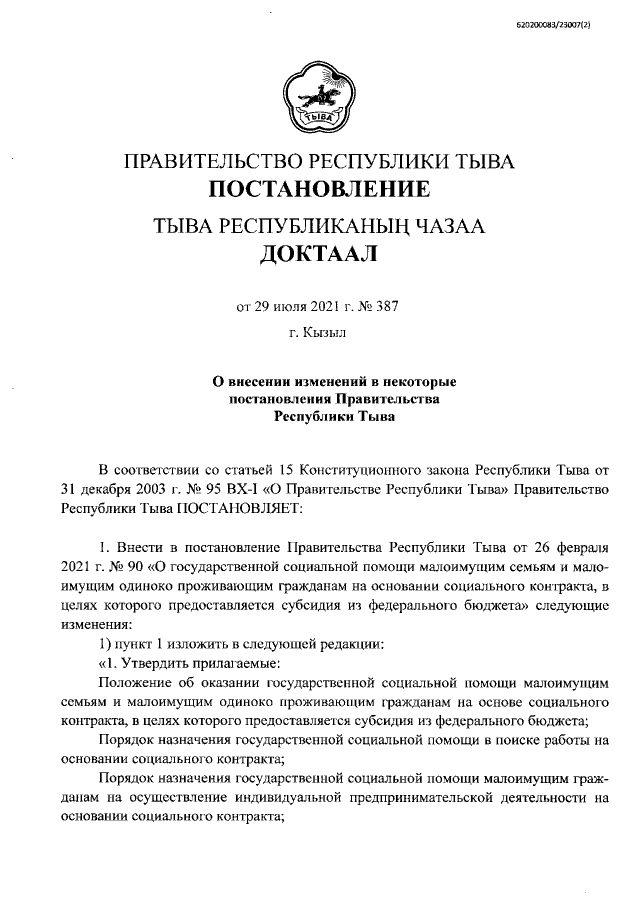 620200083/23007(2)

ТЫВА

ПРАВИТЕЛЬСТВО РЕСПУБЛИКИ ТЫВА
ПОСТАНОВЛЕНИЕ

ТЫВА РЕСПУБЛИКАНЫҢ ЧАЗАА
ДОКТААЛ

от 29 июля 2021 г. № 387

г. Кызыл

О внесении изменений в некоторые
постановления Правительства
Республики Тыва

В соответствии со статьей 15 Конституционного закона Республики Тыва от 31 декабря 2003 г. № 95 ВХ-I «О Правительстве Республики Тыва» Правительство Республики Тыва ПОСТАНОВЛЯЕТ:

1. Внести в постановление Правительства Республики Тыва от 26 февраля 2021 г. № 90 «О государственной социальной помощи малоимущим семьям и малоимущим одиноко проживающим гражданам на основании социального контракта, в целях которого предоставляется субсидия из федерального бюджета» следующие изменения:

1) пункт 1 изложить в следующей редакции:

«1. Утвердить прилагаемые:

Положение об оказании государственной социальной помощи малоимущим семьям и малоимущим одиноко проживающим гражданам на основе социального контракта, в целях которого предоставляется субсидия из федерального бюджета;

Порядок назначения государственной социальной помощи в поиске работы на основании социального контракта;

Порядок назначения государственной социальной помощи малоимущим гражданам на осуществление индивидуальной предпринимательской деятельности на основании социального контракта;